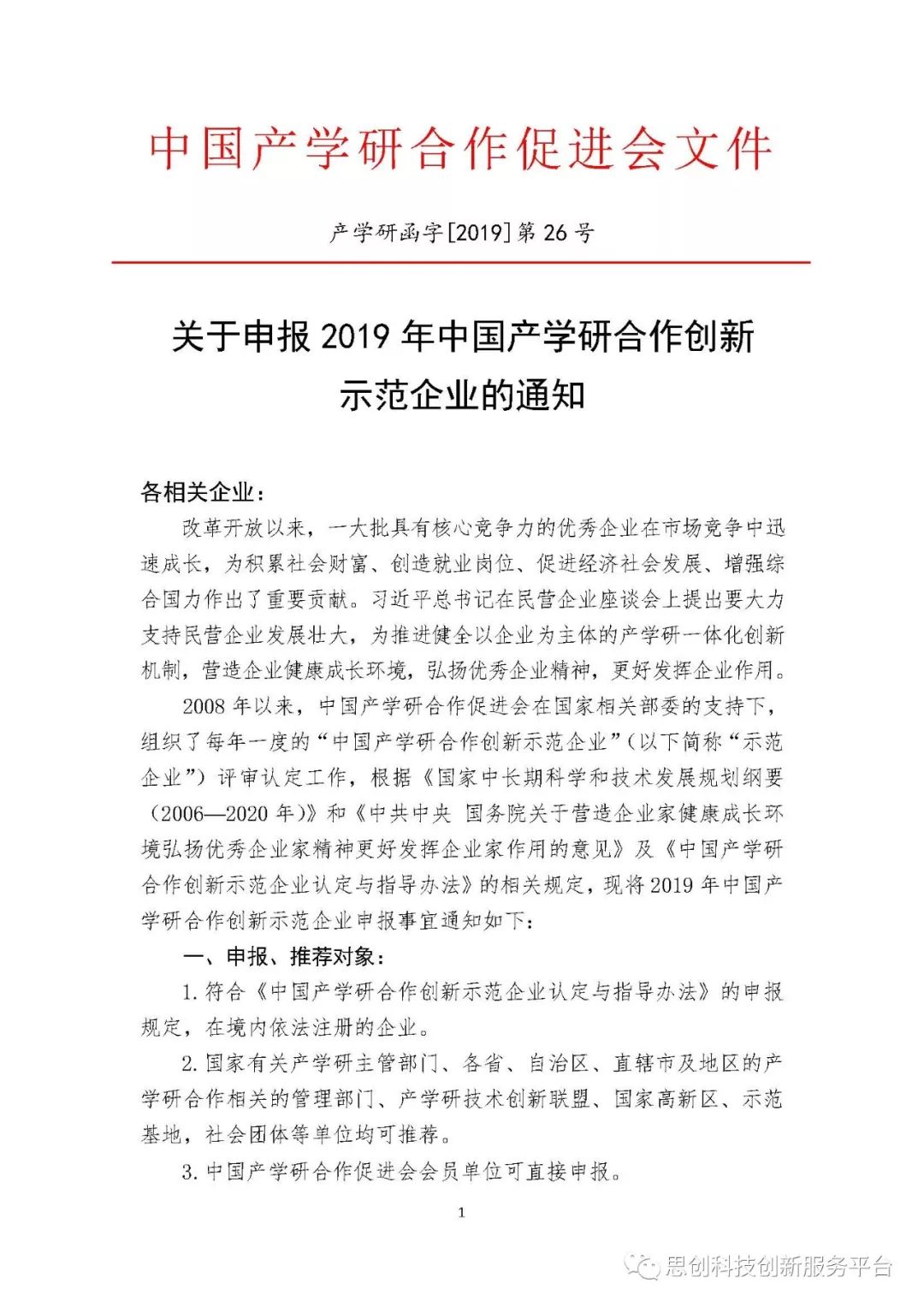 中国产学研合作促进会文件

产学研函字[2019]第 26 号

关于申报 2019 年中国产学研合作创新示范企业的通知

各相关企业：

改革开放以来，一大批具有核心竞争力的优秀企业在市场竞争中迅速成长，为积累社会财富、创造就业岗位、促进经济社会发展、增强综合国力作出了重要贡献。习近平总书记在民营企业座谈会上提出要大力支持民营企业发展壮大，为推进健全以企业为主体的产学研一体化创新机制，营造企业健康成长环境，弘扬优秀企业精神，更好发挥企业作用。

2008 年以来，中国产学研合作促进会在国家相关部委的支持下，组织了每年一度的“中国产学研合作创新示范企业”（以下简称“示范企业”）评审认定工作，根据《国家中长期科学和技术发展规划纲要（2006—2020 年）》和《中共中央 国务院关于营造企业家健康成长环境弘扬优秀企业家精神更好发挥企业家作用的意见》及《中国产学研合作创新示范企业认定与指导办法》的相关规定，现将 2019 年中国产学研合作创新示范企业申报事宜通知如下：

一、申报、推荐对象：

1. 符合《中国产学研合作创新示范企业认定与指导办法》的申报规定，在境内依法注册的企业。

2. 国家有关产学研主管部门、各省、自治区、直辖市及地区的产学研合作相关的管理部门、产学研技术创新联盟、国家高新区、示范基地，社会团体等单位均可推荐。

3. 中国产学研合作促进会会员单位可直接申报。

1

思创科技创新服务平台